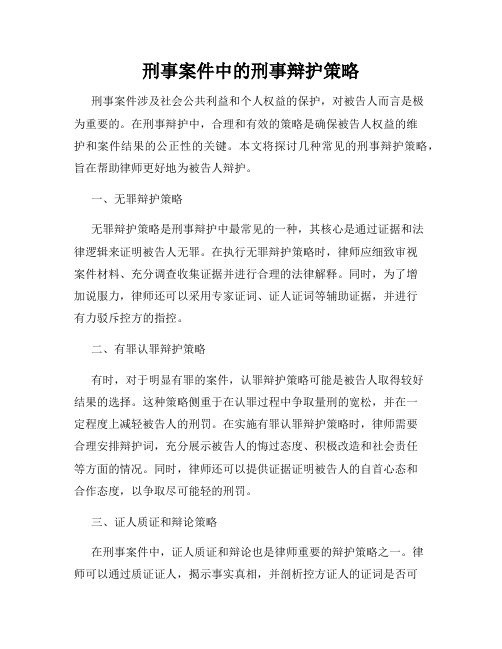 刑事案件中的刑事辩护策略

刑事案件涉及社会公共利益和个人权益的保护，对被告人而言是极为重要的。在刑事辩护中，合理和有效的策略是确保被告人权益的维护和案件结果的公正性的关键。本文将探讨几种常见的刑事辩护策略，旨在帮助律师更好地为被告人辩护。

一、无罪辩护策略

无罪辩护策略是刑事辩护中最常见的一种，其核心是通过证据和法律逻辑来证明被告人无罪。在执行无罪辩护策略时，律师应细致审视案件材料、充分调查收集证据并进行合理的法律解释。同时，为了增加说服力，律师还可以采用专家证词、证人证词等辅助证据，并进行有力驳斥控方的指控。

二、有罪认罪辩护策略

有时，对于明显有罪的案件，认罪辩护策略可能是被告人取得较好结果的选择。这种策略侧重于在认罪过程中争取量刑的宽松，并在一定程度上减轻被告人的刑罚。在实施有罪认罪辩护策略时，律师需要合理安排辩护词，充分展示被告人的悔过态度、积极改造和社会责任等方面的情况。同时，律师还可以提供证据证明被告人的自首心态和合作态度，以争取尽可能轻的刑罚。

三、证人质证和辩论策略

在刑事案件中，证人质证和辩论也是律师重要的辩护策略之一。律师可以通过质证证人，揭示事实真相，并剖析控方证人的证词是否可